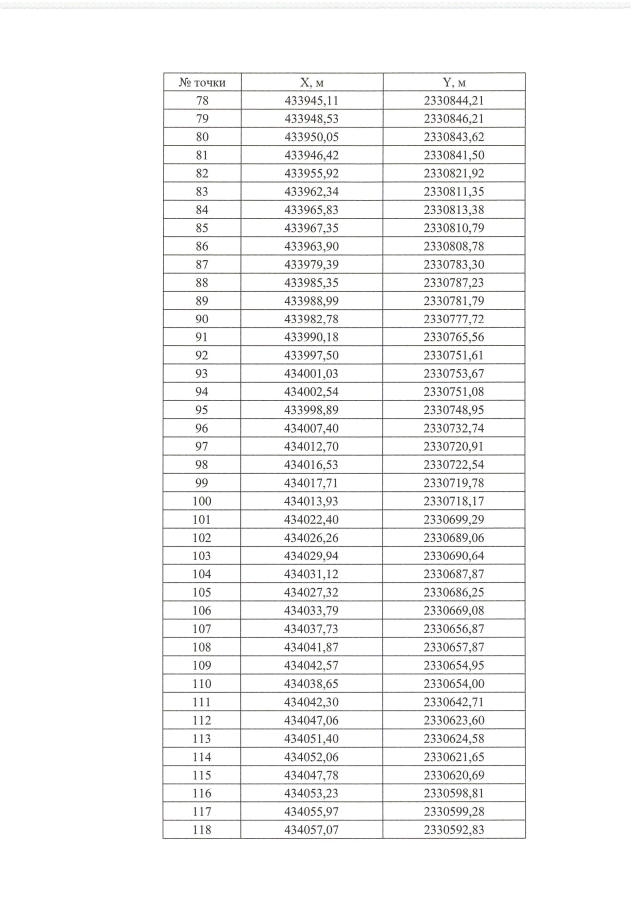 | № точки | X, м | Y, м |
|---|---|---|
| 78 | 433945,11 | 2330844,21 |
| 79 | 433948,53 | 2330846,21 |
| 80 | 433950,05 | 2330843,62 |
| 81 | 433946,42 | 2330841,50 |
| 82 | 433955,92 | 2330821,92 |
| 83 | 433962,34 | 2330811,35 |
| 84 | 433965,83 | 2330813,38 |
| 85 | 433967,35 | 2330810,79 |
| 86 | 433963,90 | 2330808,78 |
| 87 | 433979,39 | 2330783,30 |
| 88 | 433985,35 | 2330787,23 |
| 89 | 433988,99 | 2330781,79 |
| 90 | 433982,78 | 2330777,72 |
| 91 | 433990,18 | 2330765,56 |
| 92 | 433997,50 | 2330751,61 |
| 93 | 434001,03 | 2330753,67 |
| 94 | 434002,54 | 2330751,08 |
| 95 | 433998,89 | 2330748,95 |
| 96 | 434007,40 | 2330732,74 |
| 97 | 434012,70 | 2330720,91 |
| 98 | 434016,53 | 2330722,54 |
| 99 | 434017,71 | 2330719,78 |
| 100 | 434013,93 | 2330718,17 |
| 101 | 434022,40 | 2330699,29 |
| 102 | 434026,26 | 2330689,06 |
| 103 | 434029,94 | 2330690,64 |
| 104 | 434031,12 | 2330687,87 |
| 105 | 434027,32 | 2330686,25 |
| 106 | 434033,79 | 2330669,08 |
| 107 | 434037,73 | 2330656,87 |
| 108 | 434041,87 | 2330657,87 |
| 109 | 434042,57 | 2330654,95 |
| 110 | 434038,65 | 2330654,00 |
| 111 | 434042,30 | 2330642,71 |
| 112 | 434047,06 | 2330623,60 |
| 113 | 434051,40 | 2330624,58 |
| 114 | 434052,06 | 2330621,65 |
| 115 | 434047,78 | 2330620,69 |
| 116 | 434053,23 | 2330598,81 |
| 117 | 434055,97 | 2330599,28 |
| 118 | 434057,07 | 2330592,83 |